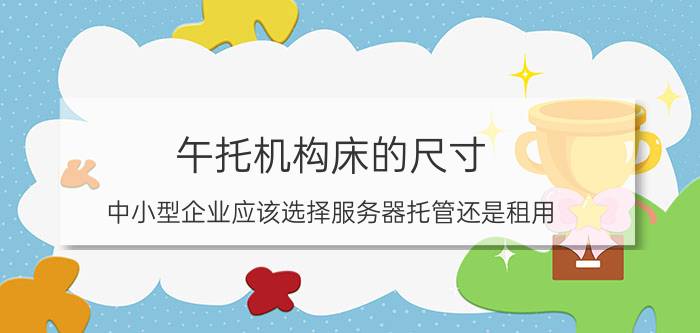 午托机构床的尺寸

中小型企业应该选择服务器托管还是租用